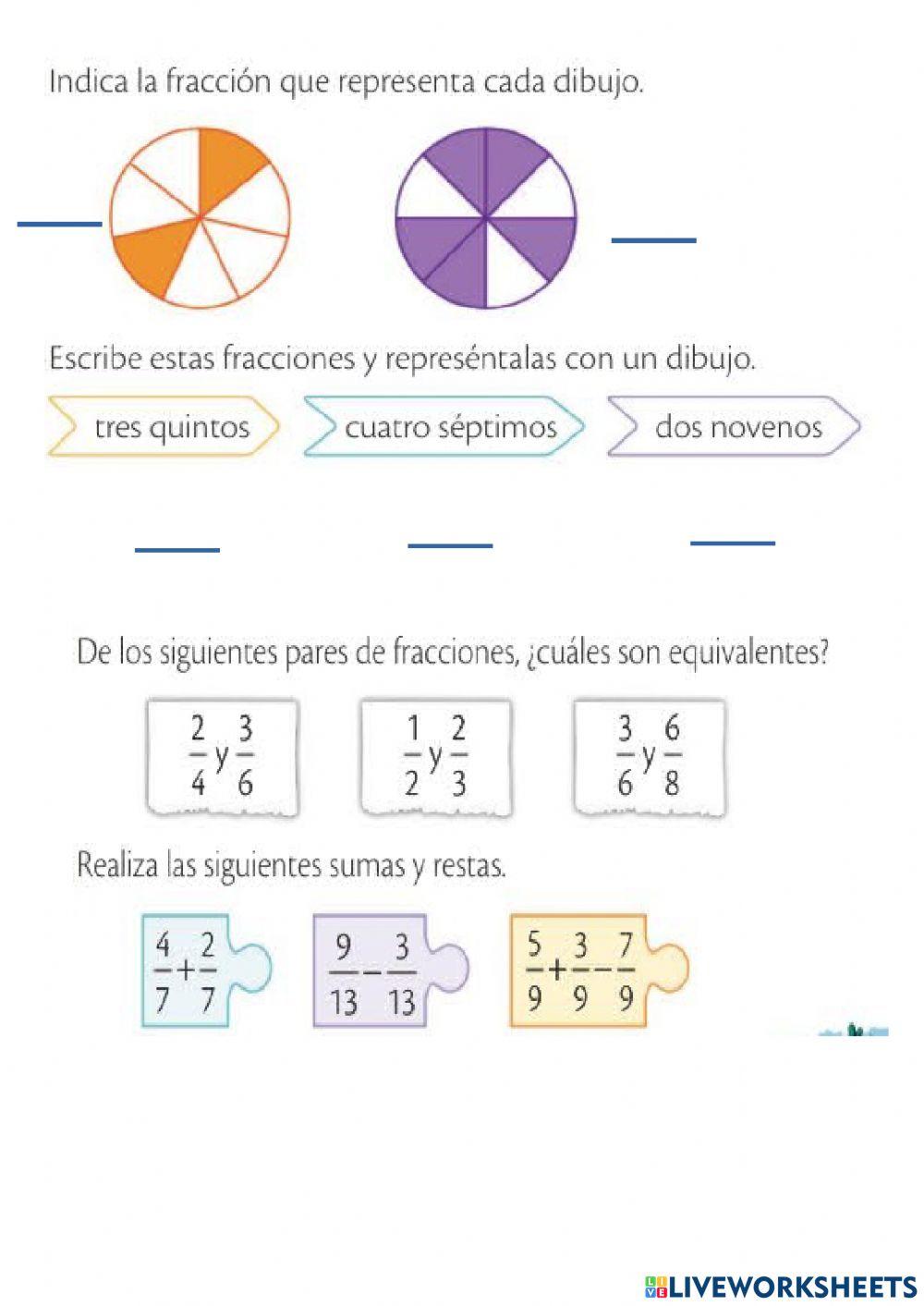 Indica la fracción que representa cada dibujo.

Escribe estas fracciones y represéntalas con un dibujo.

tres quintos

cuatro séptimos

dos novenos

De los siguientes pares de fracciones, ¿cuáles son equivalentes?

$\frac{2}{4}$ y $\frac{3}{6}$

$\frac{1}{2}$ y $\frac{2}{3}$

$\frac{3}{6}$ y $\frac{6}{8}$

Realiza las siguientes sumas y restas.

$\frac{4}{7}+\frac{2}{7}$

$\frac{9}{13}-\frac{3}{13}$

$\frac{5}{9}+\frac{3}{9}-\frac{7}{9}$

LIVEWORKSHEETS